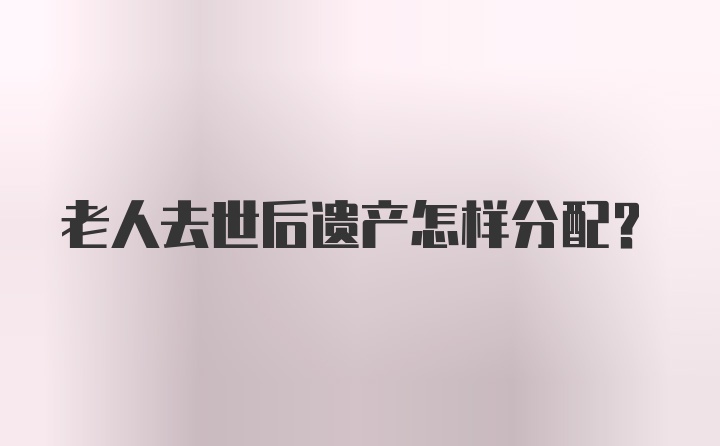 老人去世后遗产怎样分配?